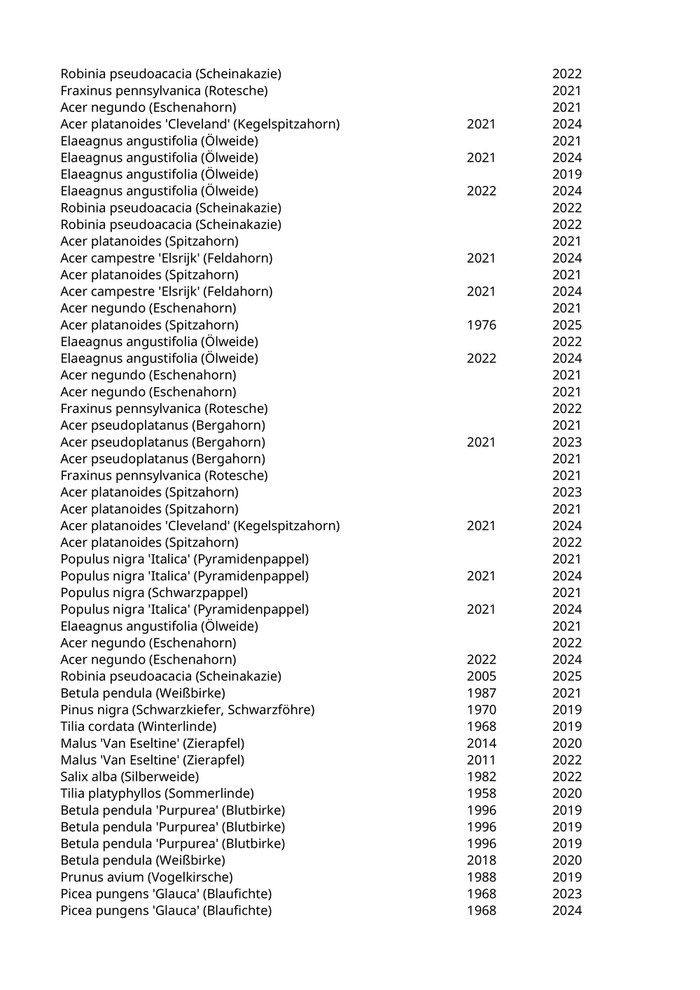 | | | |
|---|---|---|
| Robinia pseudoacacia (Scheinakazie) | | 2022 |
| Fraxinus pennsylvanica (Rotesche) | | 2021 |
| Acer negundo (Eschenahorn) | | 2021 |
| Acer platanoides 'Cleveland' (Kegelspitzahorn) | 2021 | 2024 |
| Elaeagnus angustifolia (Ölweide) | | 2021 |
| Elaeagnus angustifolia (Ölweide) | 2021 | 2024 |
| Elaeagnus angustifolia (Ölweide) | | 2019 |
| Elaeagnus angustifolia (Ölweide) | 2022 | 2024 |
| Robinia pseudoacacia (Scheinakazie) | | 2022 |
| Robinia pseudoacacia (Scheinakazie) | | 2022 |
| Acer platanoides (Spitzahorn) | | 2021 |
| Acer campestre 'Elsrijk' (Feldahorn) | 2021 | 2024 |
| Acer platanoides (Spitzahorn) | | 2021 |
| Acer campestre 'Elsrijk' (Feldahorn) | 2021 | 2024 |
| Acer negundo (Eschenahorn) | | 2021 |
| Acer platanoides (Spitzahorn) | 1976 | 2025 |
| Elaeagnus angustifolia (Ölweide) | | 2022 |
| Elaeagnus angustifolia (Ölweide) | 2022 | 2024 |
| Acer negundo (Eschenahorn) | | 2021 |
| Acer negundo (Eschenahorn) | | 2021 |
| Fraxinus pennsylvanica (Rotesche) | | 2022 |
| Acer pseudoplatanus (Bergahorn) | | 2021 |
| Acer pseudoplatanus (Bergahorn) | 2021 | 2023 |
| Acer pseudoplatanus (Bergahorn) | | 2021 |
| Fraxinus pennsylvanica (Rotesche) | | 2021 |
| Acer platanoides (Spitzahorn) | | 2023 |
| Acer platanoides (Spitzahorn) | | 2021 |
| Acer platanoides 'Cleveland' (Kegelspitzahorn) | 2021 | 2024 |
| Acer platanoides (Spitzahorn) | | 2022 |
| Populus nigra 'Italica' (Pyramidenpappel) | | 2021 |
| Populus nigra 'Italica' (Pyramidenpappel) | 2021 | 2024 |
| Populus nigra (Schwarzpappel) | | 2021 |
| Populus nigra 'Italica' (Pyramidenpappel) | 2021 | 2024 |
| Elaeagnus angustifolia (Ölweide) | | 2021 |
| Acer negundo (Eschenahorn) | | 2022 |
| Acer negundo (Eschenahorn) | 2022 | 2024 |
| Robinia pseudoacacia (Scheinakazie) | 2005 | 2025 |
| Betula pendula (Weißbirke) | 1987 | 2021 |
| Pinus nigra (Schwarzkiefer, Schwarzföhre) | 1970 | 2019 |
| Tilia cordata (Winterlinde) | 1968 | 2019 |
| Malus 'Van Eseltine' (Zierapfel) | 2014 | 2020 |
| Malus 'Van Eseltine' (Zierapfel) | 2011 | 2022 |
| Salix alba (Silberweide) | 1982 | 2022 |
| Tilia platyphyllos (Sommerlinde) | 1958 | 2020 |
| Betula pendula 'Purpurea' (Blutbirke) | 1996 | 2019 |
| Betula pendula 'Purpurea' (Blutbirke) | 1996 | 2019 |
| Betula pendula 'Purpurea' (Blutbirke) | 1996 | 2019 |
| Betula pendula (Weißbirke) | 2018 | 2020 |
| Prunus avium (Vogelkirsche) | 1988 | 2019 |
| Picea pungens 'Glauca' (Blaufichte) | 1968 | 2023 |
| Picea pungens 'Glauca' (Blaufichte) | 1968 | 2024 |